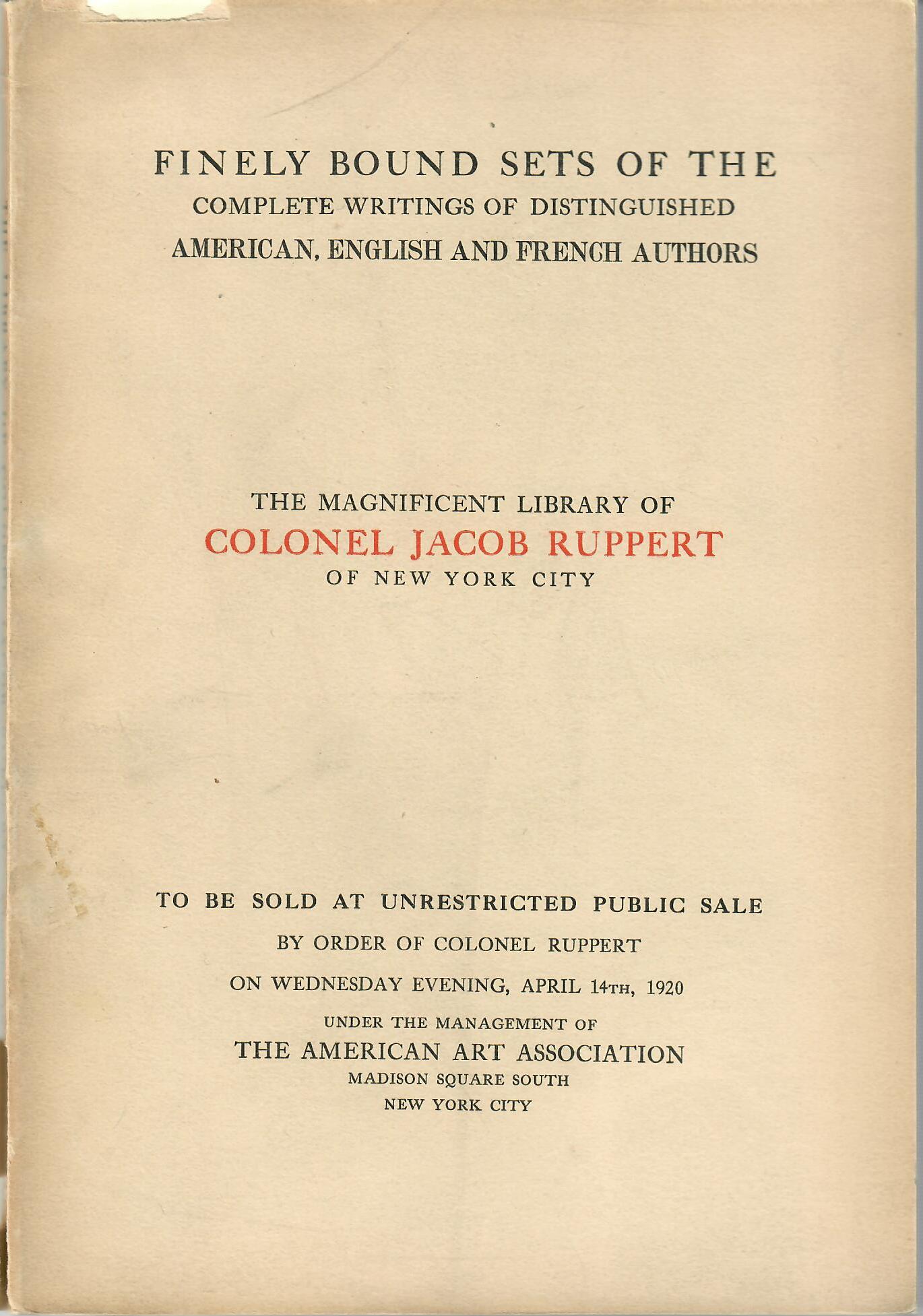 FINELY BOUND SETS OF THE
COMPLETE WRITINGS OF DISTINGUISHED
AMERICAN, ENGLISH AND FRENCH AUTHORS

THE MAGNIFICENT LIBRARY OF
COLONEL JACOB RUPPERT
OF NEW YORK CITY

TO BE SOLD AT UNRESTRICTED PUBLIC SALE
BY ORDER OF COLONEL RUPPERT
ON WEDNESDAY EVENING, APRIL 14TH, 1920
UNDER THE MANAGEMENT OF
THE AMERICAN ART ASSOCIATION
MADISON SQUARE SOUTH
NEW YORK CITY